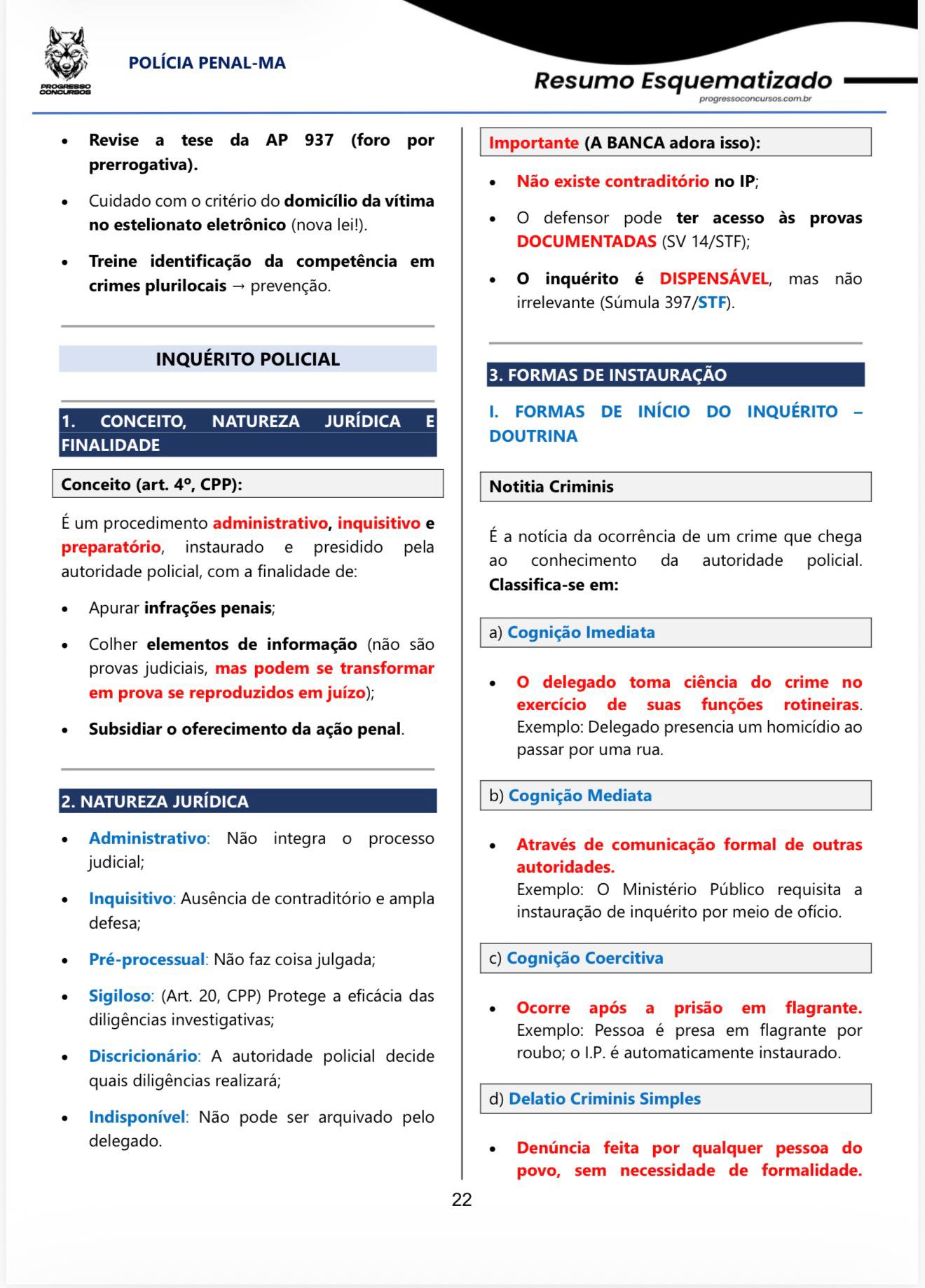 PROGRESSO CONCURSOS

POLÍCIA PENAL-MA

Resumo Esquematizado
progressoconcursos.com.br

- Revise a tese da AP 937 (foro por prerrogativa).
- Cuidado com o critério do domicílio da vítima no estelionato eletrônico (nova lei!).
- Treine identificação da competência em crimes plurilocais → prevenção.

INQUÉRITO POLICIAL

1. CONCEITO, NATUREZA JURÍDICA E FINALIDADE

Conceito (art. 4º, CPP):

É um procedimento administrativo, inquisitivo e preparatório, instaurado e presidido pela autoridade policial, com a finalidade de:

- Apurar infrações penais;
- Colher elementos de informação (não são provas judiciais, mas podem se transformar em prova se reproduzidos em juízo);
- Subsidiar o oferecimento da ação penal.

2. NATUREZA JURÍDICA

- Administrativo: Não integra o processo judicial;
- Inquisitivo: Ausência de contraditório e ampla defesa;
- Pré-processual: Não faz coisa julgada;
- Sigiloso: (Art. 20, CPP) Protege a eficácia das diligências investigativas;
- Discricionário: A autoridade policial decide quais diligências realizará;
- Indisponível: Não pode ser arquivado pelo delegado.

Importante (A BANCA adora isso):

- Não existe contraditório no IP;
- O defensor pode ter acesso às provas DOCUMENTADAS (SV 14/STF);
- O inquérito é DISPENSÁVEL, mas não irrelevante (Súmula 397/STF).

3. FORMAS DE INSTAURAÇÃO

I. FORMAS DE INÍCIO DO INQUÉRITO – DOUTRINA

Notitia Criminis

É a notícia da ocorrência de um crime que chega ao conhecimento da autoridade policial. Classifica-se em:

a) Cognição Imediata

- O delegado toma ciência do crime no exercício de suas funções rotineiras. Exemplo: Delegado presencia um homicídio ao passar por uma rua.

b) Cognição Mediata

- Através de comunicação formal de outras autoridades. Exemplo: O Ministério Público requisita a instauração de inquérito por meio de ofício.

c) Cognição Coercitiva

- Ocorre após a prisão em flagrante. Exemplo: Pessoa é presa em flagrante por roubo; o I.P. é automaticamente instaurado.

d) Delatio Criminis Simples

- Denúncia feita por qualquer pessoa do povo, sem necessidade de formalidade.

22